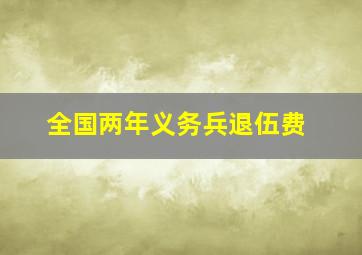 全国两年义务兵退伍费